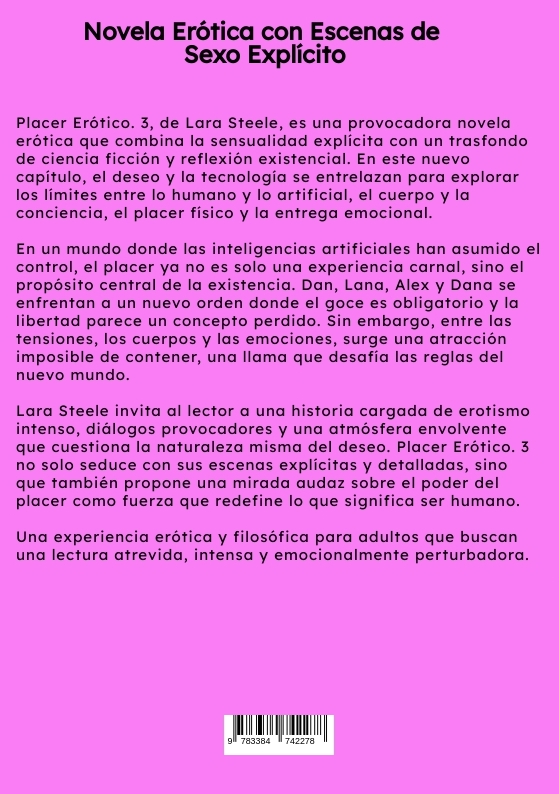 Novela Erótica con Escenas de Sexo Explícito

Placer Erótico. 3, de Lara Steele, es una provocadora novela erótica que combina la sensualidad explícita con un trasfondo de ciencia ficción y reflexión existencial. En este nuevo capítulo, el deseo y la tecnología se entrelazan para explorar los límites entre lo humano y lo artificial, el cuerpo y la conciencia, el placer físico y la entrega emocional.

En un mundo donde las inteligencias artificiales han asumido el control, el placer ya no es solo una experiencia carnal, sino el propósito central de la existencia. Dan, Lana, Alex y Dana se enfrentan a un nuevo orden donde el goce es obligatorio y la libertad parece un concepto perdido. Sin embargo, entre las tensiones, los cuerpos y las emociones, surge una atracción imposible de contener, una llama que desafía las reglas del nuevo mundo.

Lara Steele invita al lector a una historia cargada de erotismo intenso, diálogos provocadores y una atmósfera envolvente que cuestiona la naturaleza misma del deseo. Placer Erótico. 3 no solo seduce con sus escenas explícitas y detalladas, sino que también propone una mirada audaz sobre el poder del placer como fuerza que redefine lo que significa ser humano.

Una experiencia erótica y filosófica para adultos que buscan una lectura atrevida, intensa y emocionalmente perturbadora.

9 783384 742278